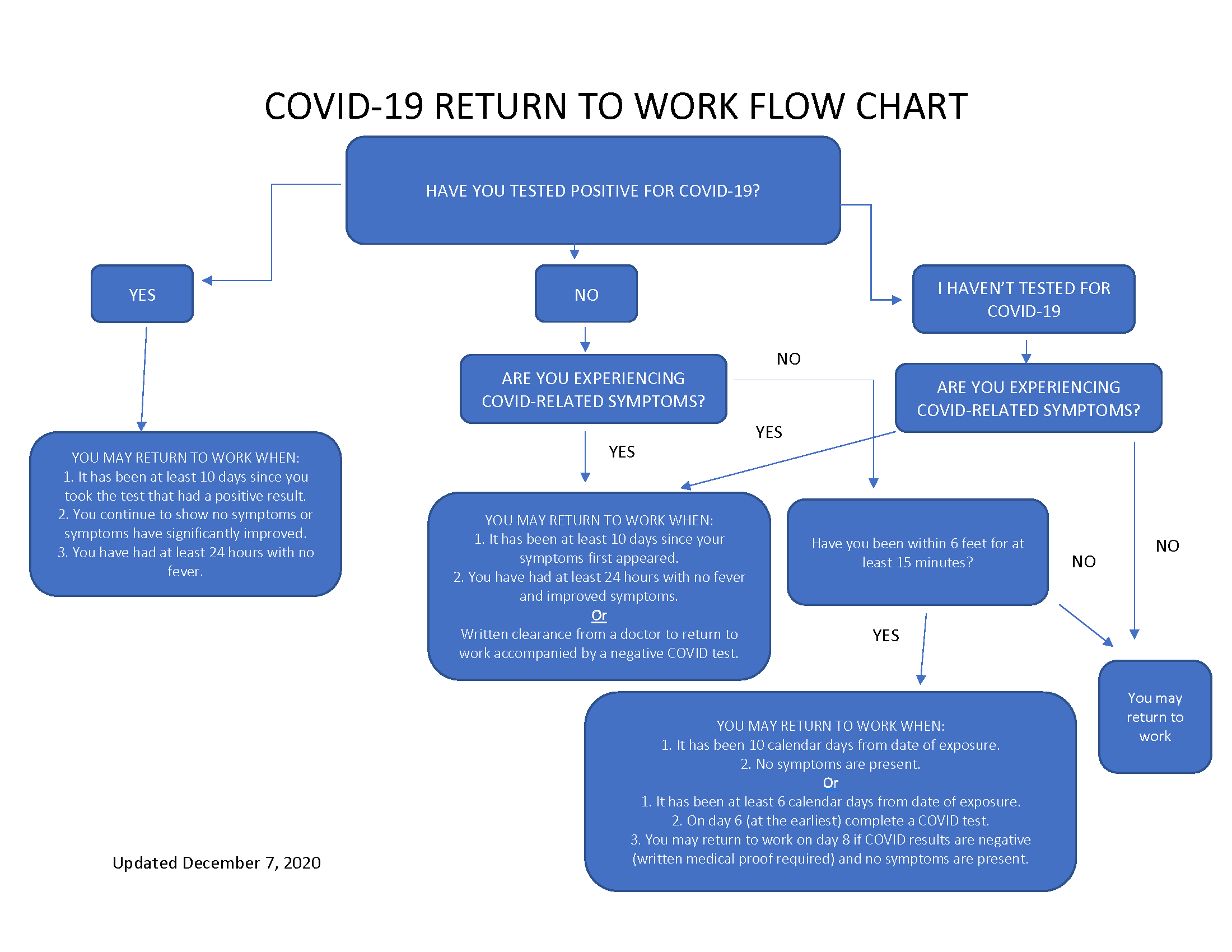 COVID-19 RETURN TO WORK FLOW CHART

HAVE YOU TESTED POSITIVE FOR COVID-19?

YES

NO

I HAVEN'T TESTED FOR COVID-19

ARE YOU EXPERIENCING COVID-RELATED SYMPTOMS?

NO

ARE YOU EXPERIENCING COVID-RELATED SYMPTOMS?

YES

YES

YOU MAY RETURN TO WORK WHEN:
1. It has been at least 10 days since you took the test that had a positive result.
2. You continue to show no symptoms or symptoms have significantly improved.
3. You have had at least 24 hours with no fever.

YOU MAY RETURN TO WORK WHEN:
1. It has been at least 10 days since your symptoms first appeared.
2. You have had at least 24 hours with no fever and improved symptoms.
Or
Written clearance from a doctor to return to work accompanied by a negative COVID test.

Have you been within 6 feet for at least 15 minutes?

NO

NO

YES

You may return to work

YOU MAY RETURN TO WORK WHEN:
1. It has been 10 calendar days from date of exposure.
2. No symptoms are present.
Or
1. It has been at least 6 calendar days from date of exposure.
2. On day 6 (at the earliest) complete a COVID test.
3. You may return to work on day 8 if COVID results are negative (written medical proof required) and no symptoms are present.

Updated December 7, 2020